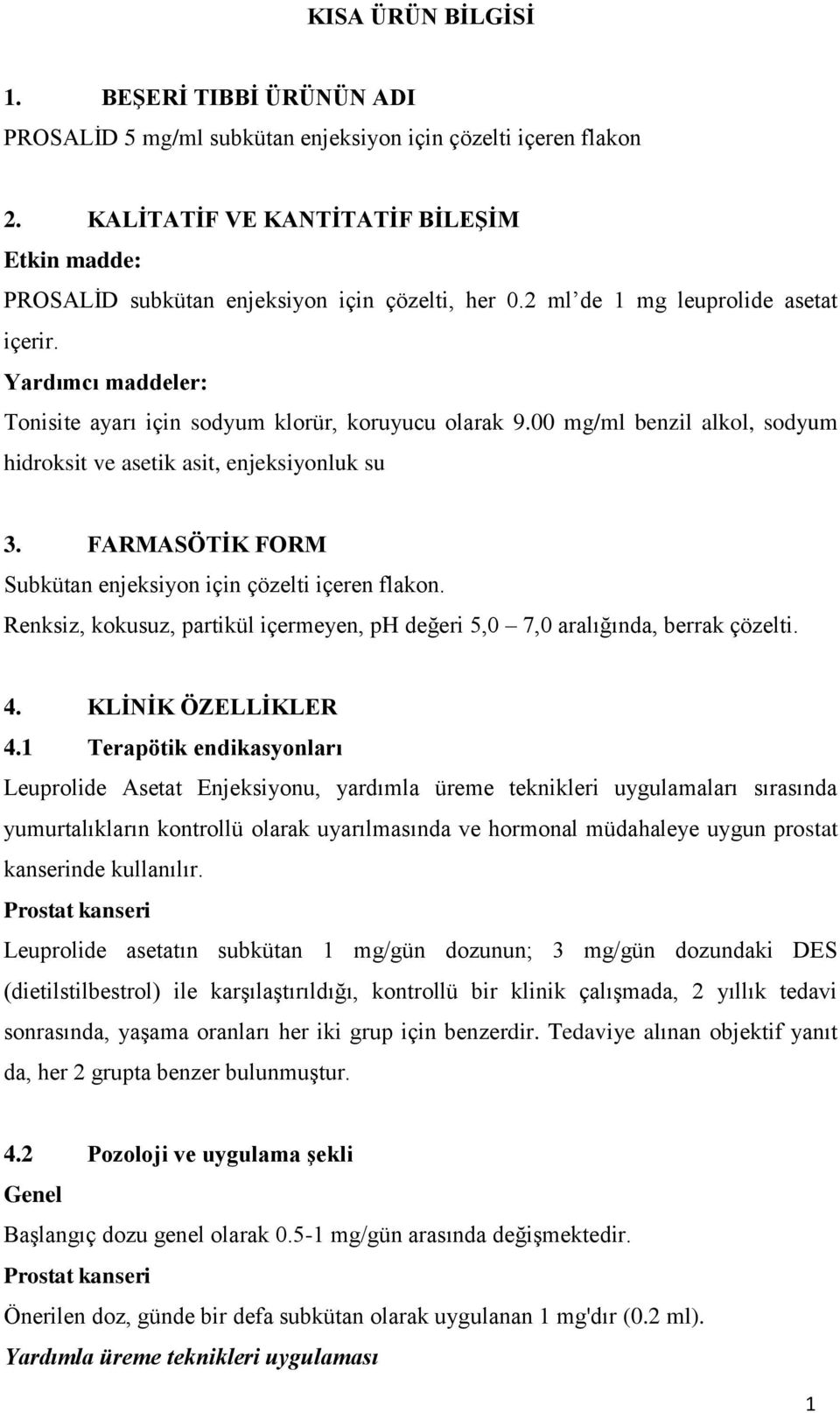 KISA ÜRÜN BİLGİSİ

1. BEŞERİ TIBBİ ÜRÜNÜN ADI
PROSALİD 5 mg/ml subkütan enjeksiyon için çözelti içeren flakon

2. KALİTATİF VE KANTİTATİF BİLEŞİM
Etkin madde:
PROSALİD subkütan enjeksiyon için çözelti, her 0.2 ml'de 1 mg leuprolide asetat içerir.
Yardımcı maddeler:
Tonisite ayarı için sodyum klorür, koruyucu olarak 9.00 mg/ml benzil alkol, sodyum hidroksit ve asetik asit, enjeksiyonluk su

3. FARMASÖTİK FORM
Subkütan enjeksiyon için çözelti içeren flakon.
Renksiz, kokusuz, partikül içermeyen, pH değeri 5,0 – 7,0 aralığında, berrak çözelti.

4. KLİNİK ÖZELLİKLER
4.1 Terapötik endikasyonları
Leuprolide Asetat Enjeksiyonu, yardımla üreme teknikleri uygulamaları sırasında yumurtalıkların kontrollü olarak uyarılmasında ve hormonal müdahaleye uygun prostat kanserinde kullanılır.
Prostat kanseri
Leuprolide asetatın subkütan 1 mg/gün dozunun; 3 mg/gün dozundaki DES (dietilstilbestrol) ile karşılaştırıldığı, kontrollü bir klinik çalışmada, 2 yıllık tedavi sonrasında, yaşama oranları her iki grup için benzerdir. Tedaviye alınan objektif yanıt da, her 2 grupta benzer bulunmuştur.

4.2 Pozoloji ve uygulama şekli
Genel
Başlangıç dozu genel olarak 0.5-1 mg/gün arasında değişmektedir.
Prostat kanseri
Önerilen doz, günde bir defa subkütan olarak uygulanan 1 mg'dır (0.2 ml).
Yardımla üreme teknikleri uygulaması

1